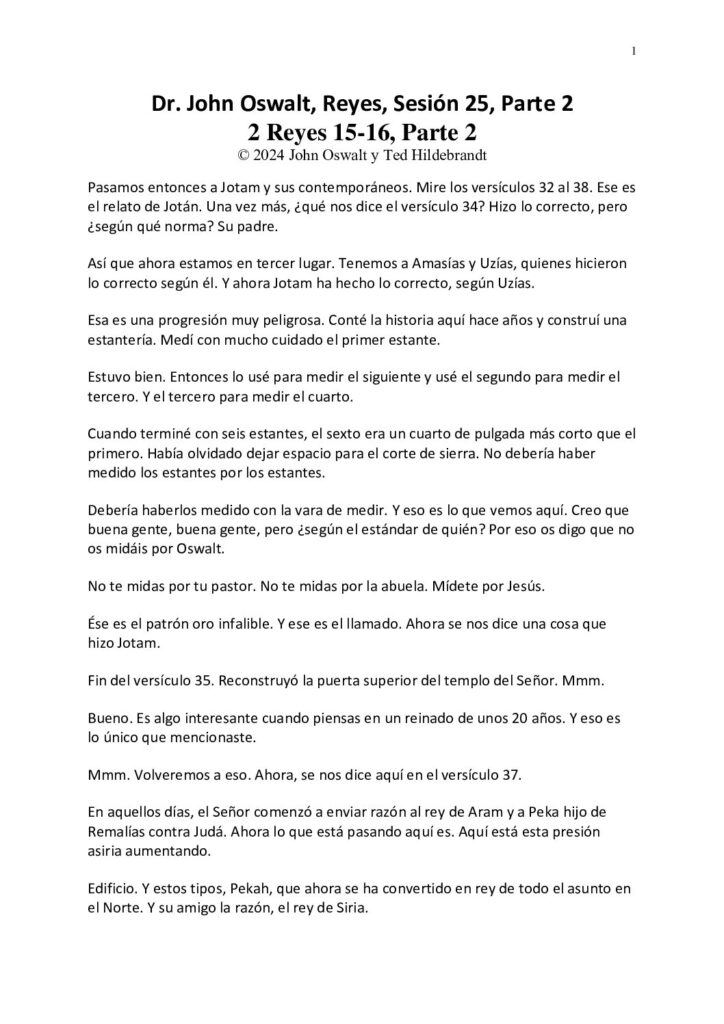 1

Dr. John Oswalt, Reyes, Sesión 25, Parte 2
2 Reyes 15-16, Parte 2
© 2024 John Oswalt y Ted Hildebrandt

Pasamos entonces a Jotam y sus contemporáneos. Mire los versículos 32 al 38. Ese es el relato de Jotán. Una vez más, ¿qué nos dice el versículo 34? Hizo lo correcto, pero ¿según qué norma? Su padre.

Así que ahora estamos en tercer lugar. Tenemos a Amasías y Uzías, quienes hicieron lo correcto según él. Y ahora Jotam ha hecho lo correcto, según Uzías.

Esa es una progresión muy peligrosa. Conté la historia aquí hace años y construí una estantería. Medí con mucho cuidado el primer estante.

Estuvo bien. Entonces lo usé para medir el siguiente y usé el segundo para medir el tercero. Y el tercero para medir el cuarto.

Cuando terminé con seis estantes, el sexto era un cuarto de pulgada más corto que el primero. Había olvidado dejar espacio para el corte de sierra. No debería haber medido los estantes por los estantes.

Debería haberlos medido con la vara de medir. Y eso es lo que vemos aquí. Creo que buena gente, buena gente, pero ¿según el estándar de quién? Por eso os digo que no os midáis por Oswalt.

No te midas por tu pastor. No te midas por la abuela. Mídete por Jesús.

Ése es el patrón oro infalible. Y ese es el llamado. Ahora se nos dice una cosa que hizo Jotam.

Fin del versículo 35. Reconstruyó la puerta superior del templo del Señor. Mmm.

Bueno. Es algo interesante cuando piensas en un reinado de unos 20 años. Y eso es lo único que mencionaste.

Mmm. Volveremos a eso. Ahora, se nos dice aquí en el versículo 37.

En aquellos días, el Señor comenzó a enviar razón al rey de Aram y a Peka hijo de Remalías contra Judá. Ahora lo que está pasando aquí es. Aquí está esta presión asiria aumentando.

Edificio. Y estos tipos, Pekah, que ahora se ha convertido en rey de todo el asunto en el Norte. Y su amigo la razón, el rey de Siria.